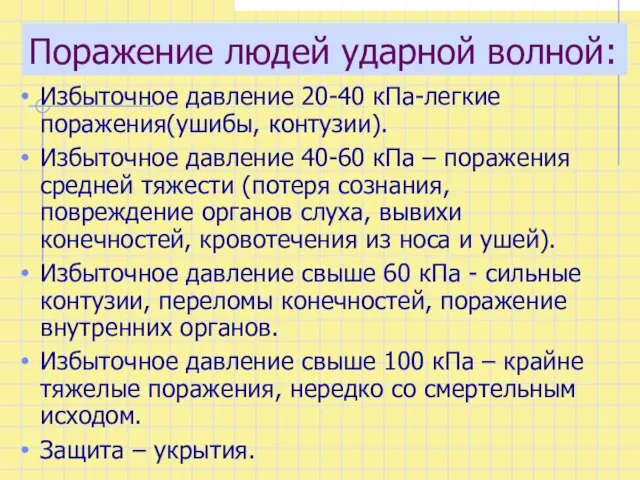 Поражение людей ударной волной:

• Избыточное давление 20-40 кПа-легкие поражения(ушибы, контузии).

• Избыточное давление 40-60 кПа – поражения средней тяжести (потеря сознания, повреждение органов слуха, вывихи конечностей, кровотечения из носа и ушей).

• Избыточное давление свыше 60 кПа - сильные контузии, переломы конечностей, поражение внутренних органов.

• Избыточное давление свыше 100 кПа – крайне тяжелые поражения, нередко со смертельным исходом.

• Защита – укрытия.